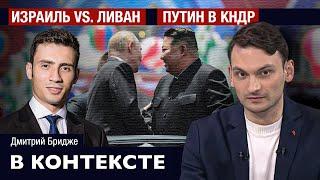 ИЗРАИЛЬ VS. ЛИВАН

ПУТИН В КНДР

Дмитрий Бридже

В КОНТЕКСТЕ